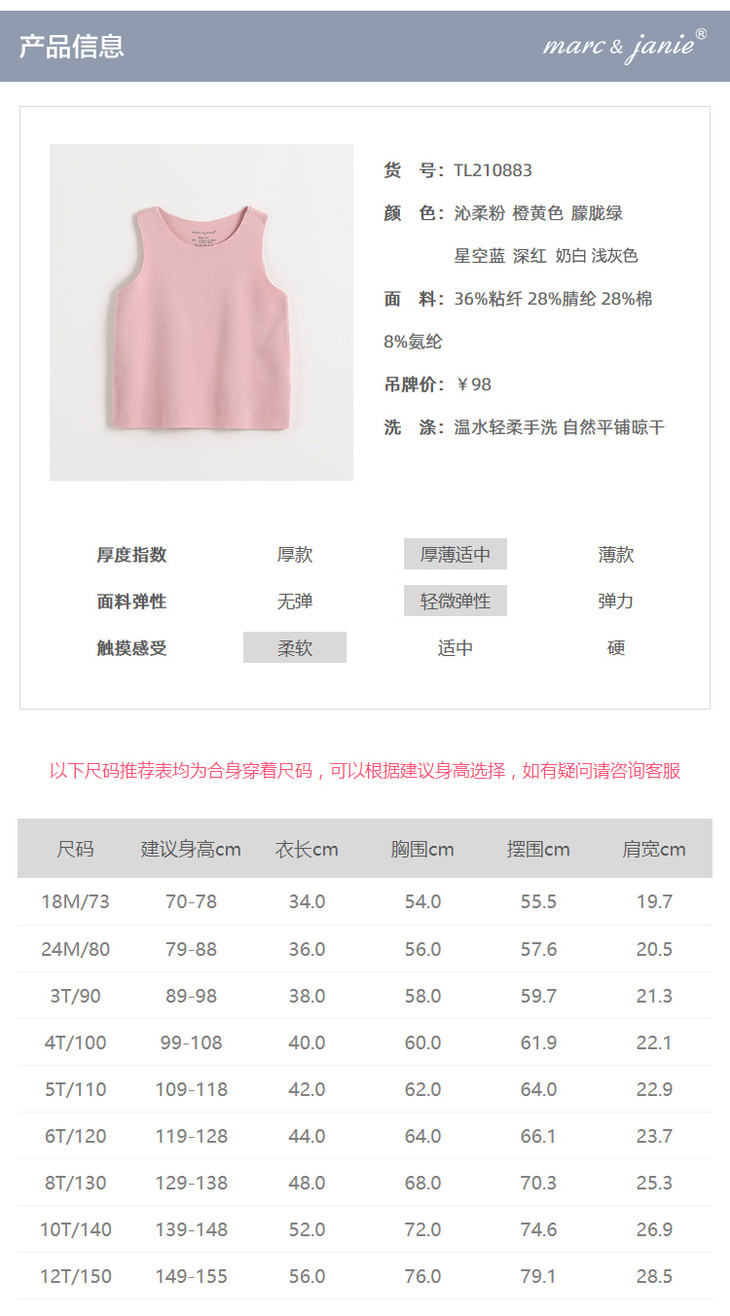 产品信息

marc & janie®

货 号:TL210883

颜 色:沁柔粉 橙黄色 朦胧绿

星空蓝 深红 奶白 浅灰色

面 料:36%粘纤 28%腈纶 28%棉 8%氨纶

吊牌价:￥98

洗 涤:温水轻柔手洗 自然平铺晾干

厚度指数 厚款 厚薄适中 薄款

面料弹性 无弹 轻微弹性 弹力

触摸感受 柔软 适中 硬

以下尺码推荐表均为合身穿着尺码，可以根据建议身高选择，如有疑问请咨询客服

| 尺码 | 建议身高cm | 衣长cm | 胸围cm | 摆围cm | 肩宽cm |
|---|---|---|---|---|---|
| 18M/73 | 70-78 | 34.0 | 54.0 | 55.5 | 19.7 |
| 24M/80 | 79-88 | 36.0 | 56.0 | 57.6 | 20.5 |
| 3T/90 | 89-98 | 38.0 | 58.0 | 59.7 | 21.3 |
| 4T/100 | 99-108 | 40.0 | 60.0 | 61.9 | 22.1 |
| 5T/110 | 109-118 | 42.0 | 62.0 | 64.0 | 22.9 |
| 6T/120 | 119-128 | 44.0 | 64.0 | 66.1 | 23.7 |
| 8T/130 | 129-138 | 48.0 | 68.0 | 70.3 | 25.3 |
| 10T/140 | 139-148 | 52.0 | 72.0 | 74.6 | 26.9 |
| 12T/150 | 149-155 | 56.0 | 76.0 | 79.1 | 28.5 |